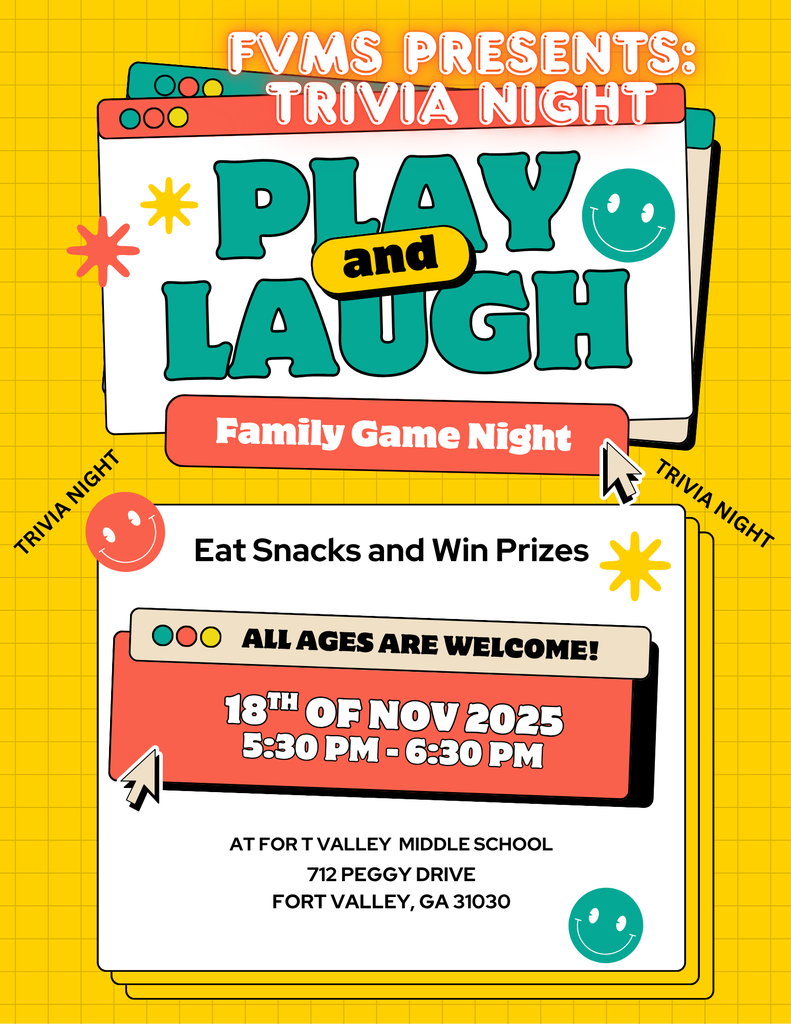 FVMS PRESENTS:
TRIVIA NIGHT

PLAY
and
LAUGH

Family Game Night

TRIVIA NIGHT

TRIVIA NIGHT

Eat Snacks and Win Prizes

ALL AGES ARE WELCOME!

18TH OF NOV 2025
5:30 PM - 6:30 PM

AT FOR T VALLEY MIDDLE SCHOOL
712 PEGGY DRIVE
FORT VALLEY, GA 31030